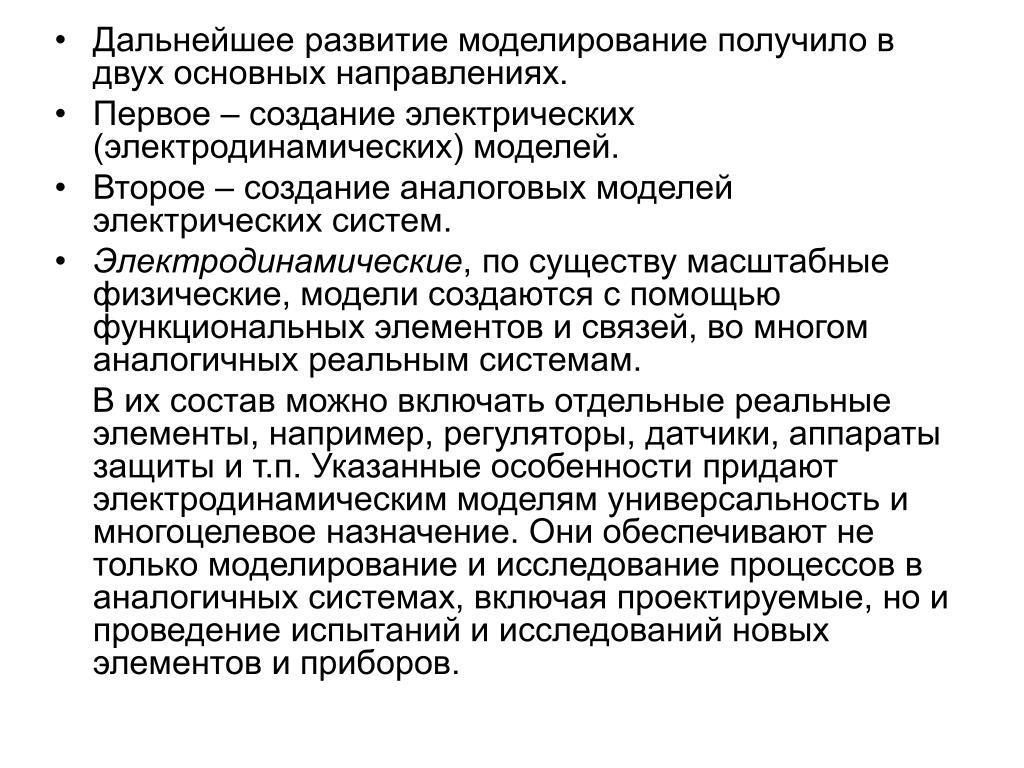 • Дальнейшее развитие моделирование получило в двух основных направлениях.
• Первое – создание электрических (электродинамических) моделей.
• Второе – создание аналоговых моделей электрических систем.
• Электродинамические, по существу масштабные физические, модели создаются с помощью функциональных элементов и связей, во многом аналогичных реальным системам.

В их состав можно включать отдельные реальные элементы, например, регуляторы, датчики, аппараты защиты и т.п. Указанные особенности придают электродинамическим моделям универсальность и многоцелевое назначение. Они обеспечивают не только моделирование и исследование процессов в аналогичных системах, включая проектируемые, но и проведение испытаний и исследований новых элементов и приборов.